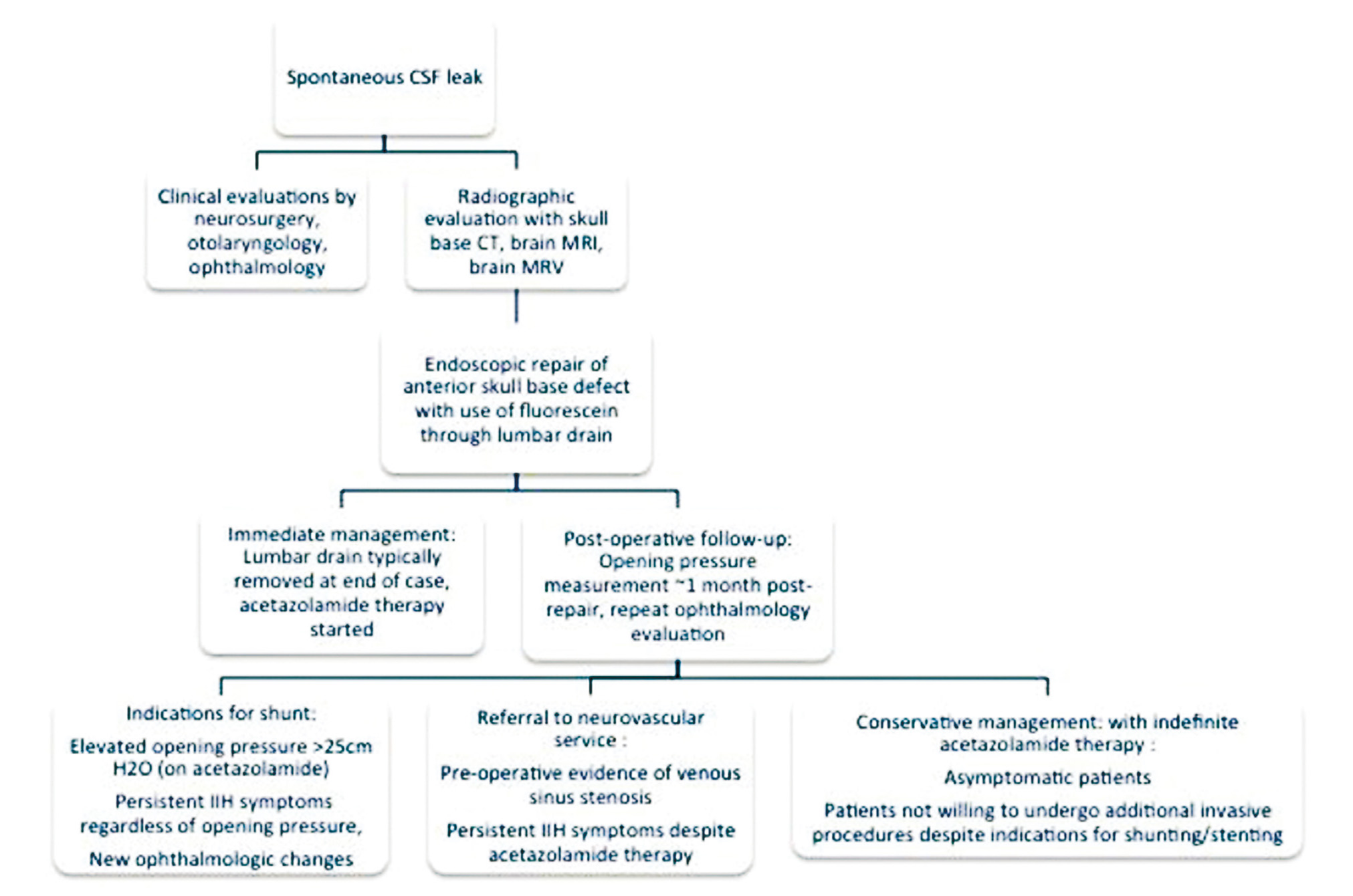 Spontaneous CSF leak

Clinical evaluations by neurosurgery, otolaryngology, ophthalmology

Radiographic evaluation with skull base CT, brain MRI, brain MRV

Endoscopic repair of anterior skull base defect with use of fluorescein through lumbar drain

Immediate management: Lumbar drain typically removed at end of case, acetazolamide therapy started

Post-operative follow-up: Opening pressure measurement ~1 month post-repair, repeat ophthalmology evaluation

Indications for shunt:

Elevated opening pressure >25cm H2O (on acetazolamide)

Persistent IIH symptoms regardless of opening pressure,

New ophthalmologic changes

Referral to neurovascular service :

Pre-operative evidence of venous sinus stenosis

Persistent IIH symptoms despite acetazolamide therapy

Conservative management: with indefinite acetazolamide therapy :

Asymptomatic patients

Patients not willing to undergo additional invasive procedures despite indications for shunting/stenting